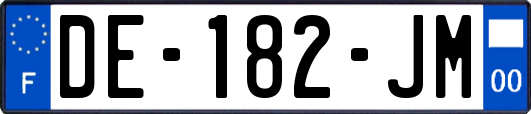 F
DE-182-JM
00